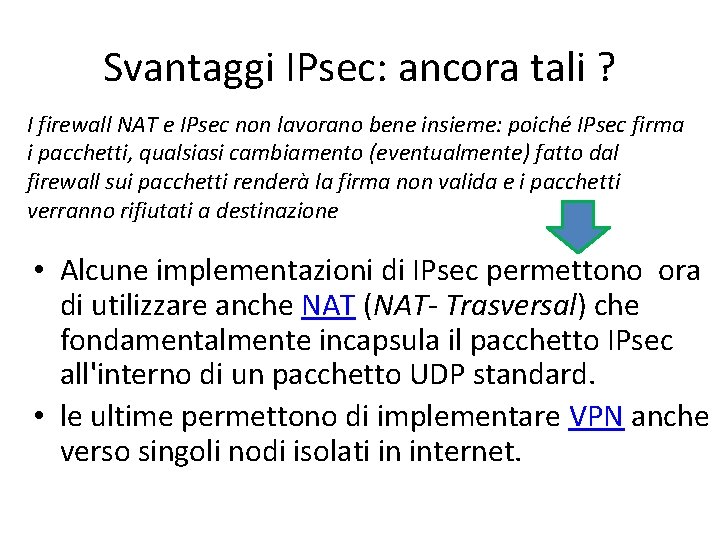 Svantaggi IPsec: ancora tali ?

I firewall NAT e IPsec non lavorano bene insieme: poiché IPsec firma i pacchetti, qualsiasi cambiamento (eventualmente) fatto dal firewall sui pacchetti renderà la firma non valida e i pacchetti verranno rifiutati a destinazione

• Alcune implementazioni di IPsec permettono ora di utilizzare anche NAT (NAT- Trasversal) che fondamentalmente incapsula il pacchetto IPsec all'interno di un pacchetto UDP standard.
• le ultime permettono di implementare VPN anche verso singoli nodi isolati in internet.